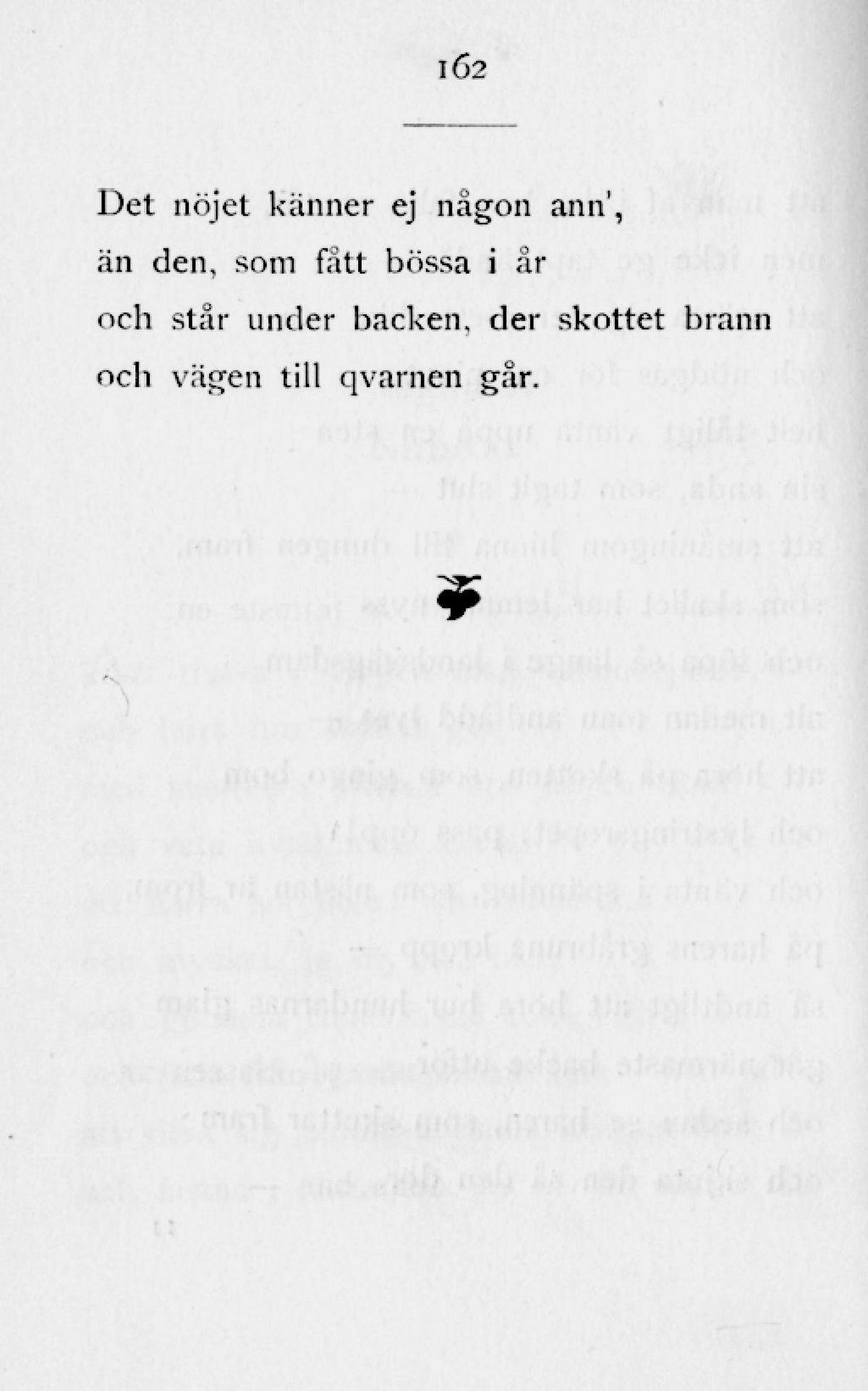 162

Det nöjet känner ej någon ann',
än den, som fått bössa i år
och står under backen, der skottet brann
och vägen till qvarnen går.